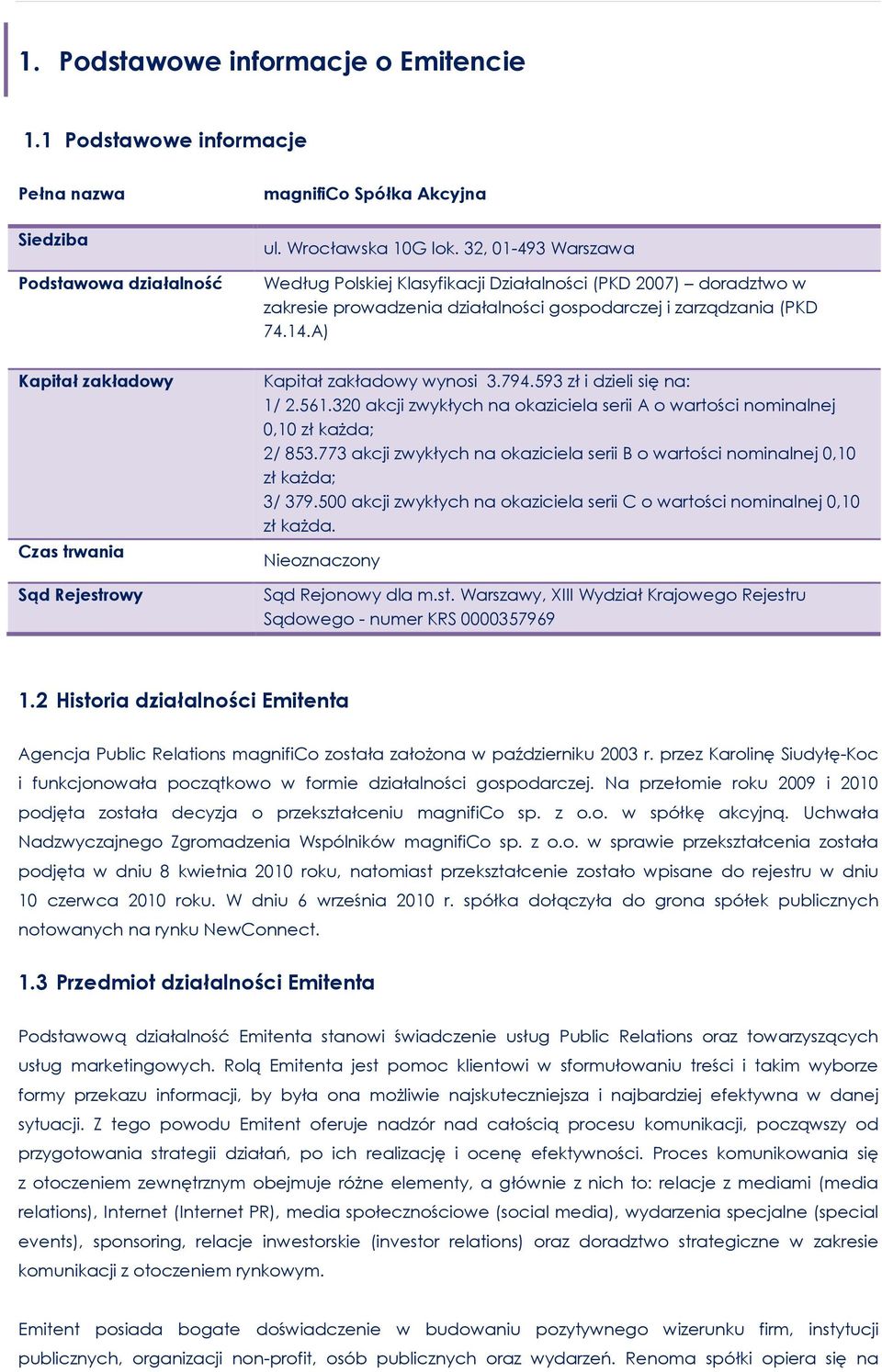 1. Podstawowe informacje o Emitencie

1.1 Podstawowe informacje

| Pełna nazwa | magnifiCo Spółka Akcyjna |
|---|---|
| Siedziba | ul. Wrocławska 10G lok. 32, 01-493 Warszawa |
| Podstawowa działalność | Według Polskiej Klasyfikacji Działalności (PKD 2007) – doradztwo w zakresie prowadzenia działalności gospodarczej i zarządzania (PKD 74.14.A) |
| Kapitał zakładowy | Kapitał zakładowy wynosi 3.794.593 zł i dzieli się na: 1/ 2.561.320 akcji zwykłych na okaziciela serii A o wartości nominalnej 0,10 zł każda; 2/ 853.773 akcji zwykłych na okaziciela serii B o wartości nominalnej 0,10 zł każda; 3/ 379.500 akcji zwykłych na okaziciela serii C o wartości nominalnej 0,10 zł każda. |
| Czas trwania | Nieoznaczony |
| Sąd Rejestrowy | Sąd Rejonowy dla m.st. Warszawy, XIII Wydział Krajowego Rejestru Sądowego - numer KRS 0000357969 |

1.2 Historia działalności Emitenta

Agencja Public Relations magnifiCo została założona w październiku 2003 r. przez Karolinę Siudyłę-Koc i funkcjonowała początkowo w formie działalności gospodarczej. Na przełomie roku 2009 i 2010 podjęta została decyzja o przekształceniu magnifiCo sp. z o.o. w spółkę akcyjną. Uchwała Nadzwyczajnego Zgromadzenia Wspólników magnifiCo sp. z o.o. w sprawie przekształcenia została podjęta w dniu 8 kwietnia 2010 roku, natomiast przekształcenie zostało wpisane do rejestru w dniu 10 czerwca 2010 roku. W dniu 6 września 2010 r. spółka dołączyła do grona spółek publicznych notowanych na rynku NewConnect.

1.3 Przedmiot działalności Emitenta

Podstawową działalność Emitenta stanowi świadczenie usług Public Relations oraz towarzyszących usług marketingowych. Rolą Emitenta jest pomoc klientowi w sformułowaniu treści i takim wyborze formy przekazu informacji, by była ona możliwie najskuteczniejsza i najbardziej efektywna w danej sytuacji. Z tego powodu Emitent oferuje nadzór nad całością procesu komunikacji, począwszy od przygotowania strategii działań, po ich realizację i ocenę efektywności. Proces komunikowania się z otoczeniem zewnętrznym obejmuje różne elementy, a głównie z nich to: relacje z mediami (media relations), Internet (Internet PR), media społecznościowe (social media), wydarzenia specjalne (special events), sponsoring, relacje inwestorskie (investor relations) oraz doradztwo strategiczne w zakresie komunikacji z otoczeniem rynkowym.

Emitent posiada bogate doświadczenie w budowaniu pozytywnego wizerunku firm, instytucji publicznych, organizacji non-profit, osób publicznych oraz wydarzeń. Renoma spółki opiera się na